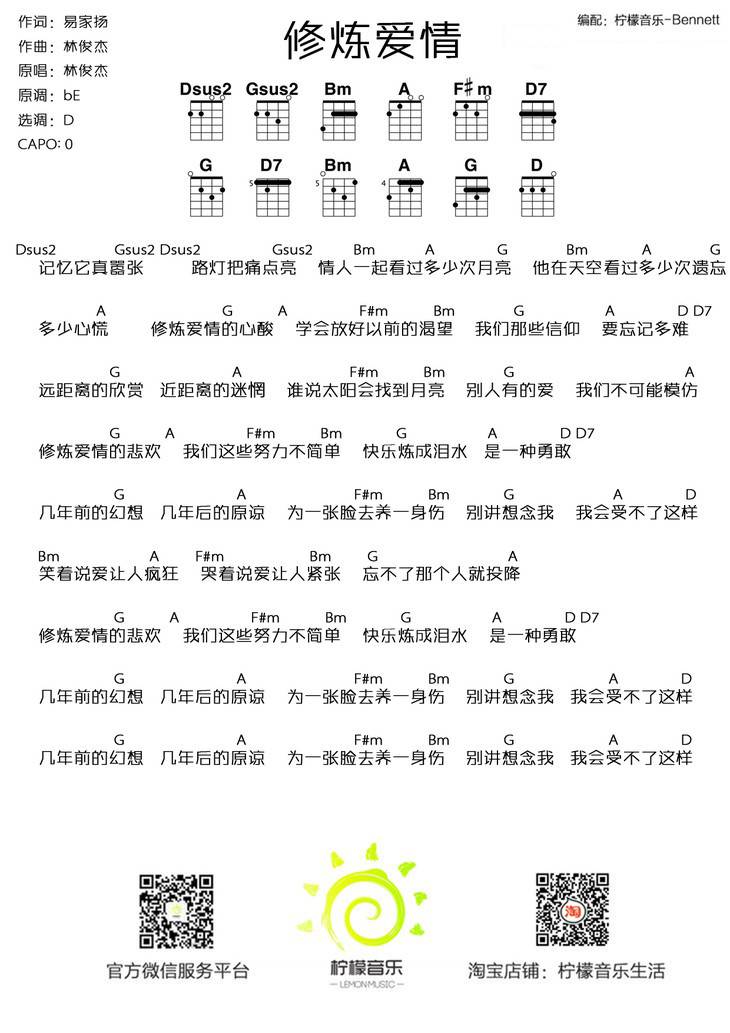 作词：易家扬
作曲：林俊杰
原唱：林俊杰
原调：bE
选调：D
CAPO: 0

修炼爱情

编配：柠檬音乐-Bennett

Dsus2 Gsus2 Bm A F♯m D7
G D7 Bm A G D

5 5 4

Dsus2 Gsus2 Dsus2 Gsus2 Bm A G Bm A G
记忆它真嚣张 路灯把痛点亮 情人一起看过多少次月亮 他在天空看过多少次遗忘

A G A F#m Bm G A D D7
多少心慌 修炼爱情的心酸 学会放好以前的渴望 我们那些信仰 要忘记多难

G A F#m Bm G A
远距离的欣赏 近距离的迷惘 谁说太阳会找到月亮 别人有的爱 我们不可能模仿

G A F#m Bm G A D D7
修炼爱情的悲欢 我们这些努力不简单 快乐炼成泪水 是一种勇敢

G A F#m Bm G A D
几年前的幻想 几年后的原谅 为一张脸去养一身伤 别讲想念我 我会受不了这样

Bm A F#m Bm G A
笑着说爱让人疯狂 哭着说爱让人紧张 忘不了那个人就投降

G A F#m Bm G A D D7
修炼爱情的悲欢 我们这些努力不简单 快乐炼成泪水 是一种勇敢

G A F#m Bm G A D
几年前的幻想 几年后的原谅 为一张脸去养一身伤 别讲想念我 我会受不了这样

G A F#m Bm G A D
几年前的幻想 几年后的原谅 为一张脸去养一身伤 别讲想念我 我会受不了这样

官方微信服务平台

柠檬音乐
LEMON MUSIC

淘

淘宝店铺：柠檬音乐生活